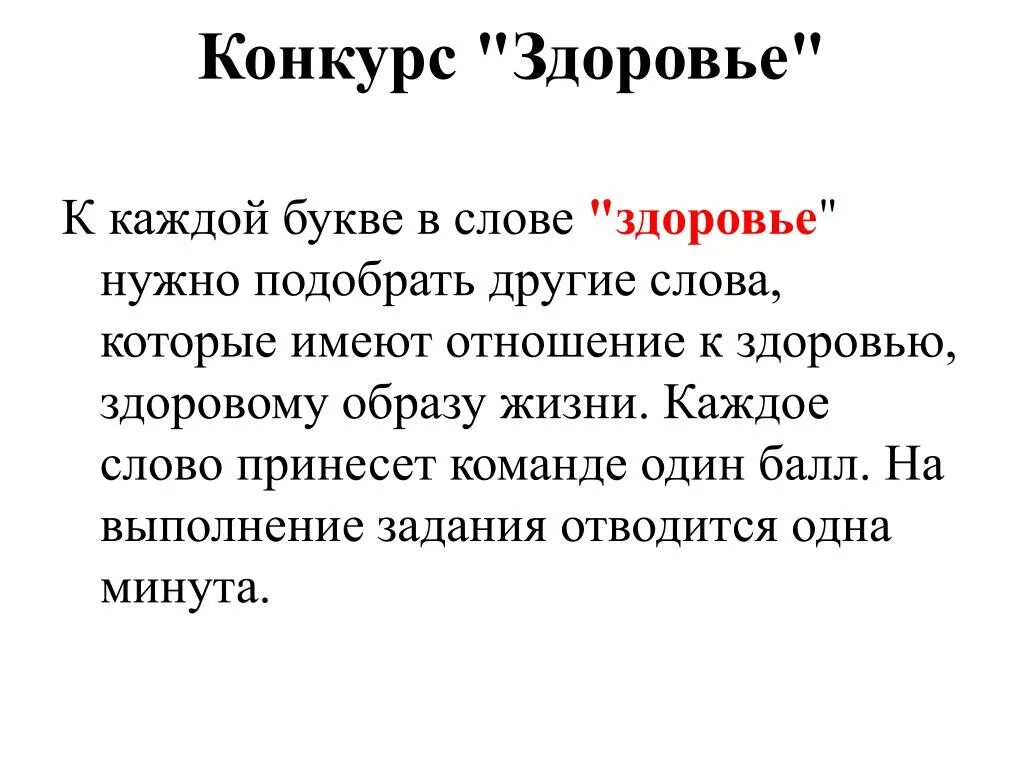 Конкурс "Здоровье"

К каждой букве в слове "здоровье" нужно подобрать другие слова, которые имеют отношение к здоровью, здоровому образу жизни. Каждое слово принесет команде один балл. На выполнение задания отводится одна минута.